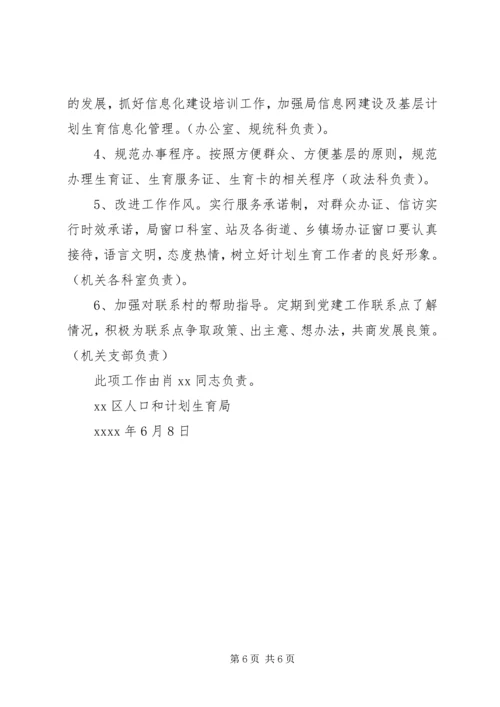 的发展，抓好信息化建设培训工作，加强局信息网建设及基层计划生育信息化管理。（办公室、规统科负责）。

4、规范办事程序。按照方便群众、方便基层的原则，规范办理生育证、生育服务证、生育卡的相关程序（政法科负责）。

5、改进工作作风。实行服务承诺制，对群众办证、信访实行时效承诺，局窗口科室、站及各街道、乡镇场办证窗口要认真接待，语言文明，态度热情，树立好计划生育工作者的良好形象。（机关各科室负责）。

6、加强对联系村的帮助指导。定期到党建工作联系点了解情况，积极为联系点争取政策、出主意、想办法，共商发展良策。（机关支部负责）

此项工作由肖 xx 同志负责。

xx 区人口和计划生育局

xxxx 年 6 月 8 日

第 6 页 共 6 页